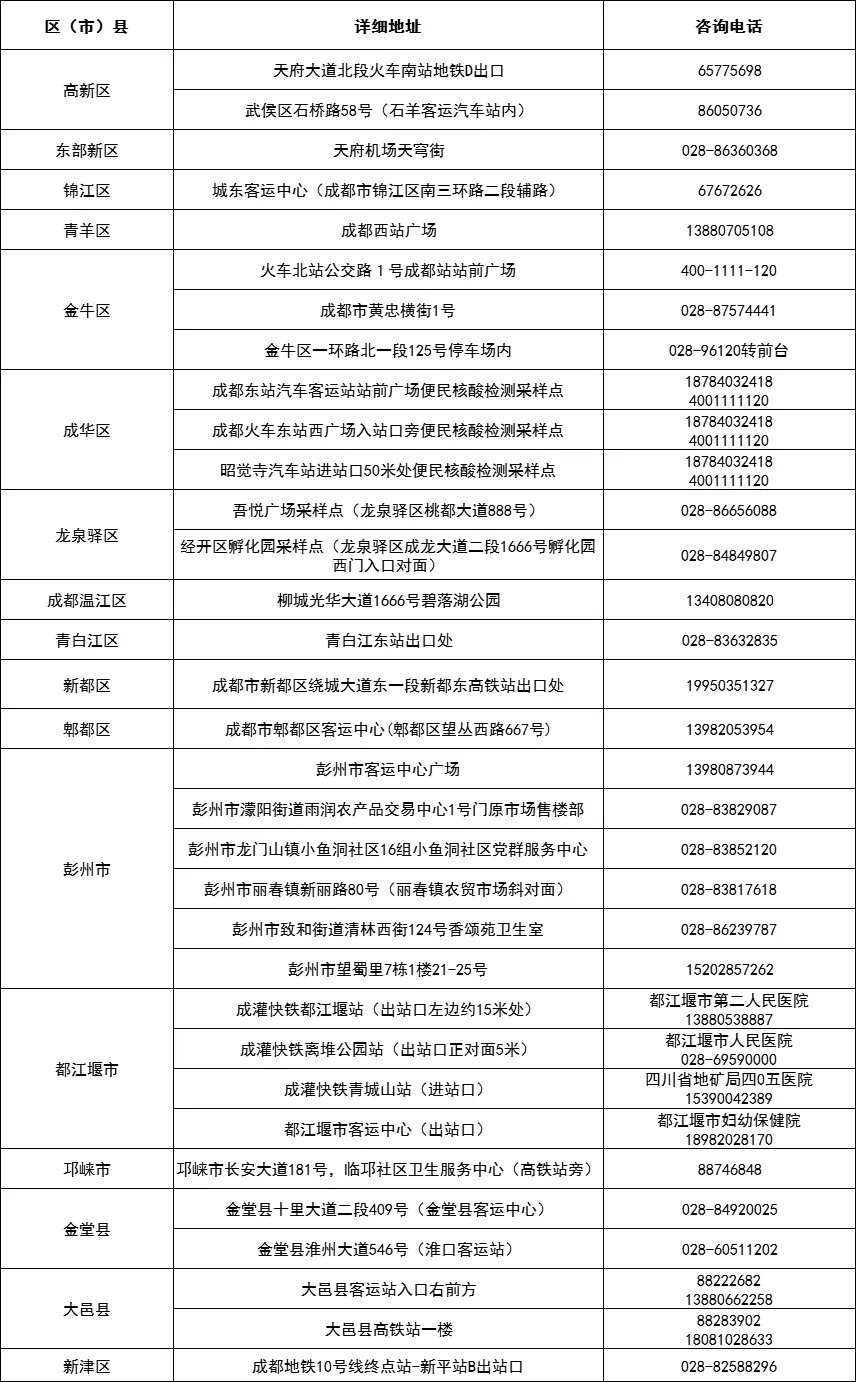 | 区（市）县 | 详细地址 | 咨询电话 |
|---|---|---|
| 高新区 | 天府大道北段火车南站地铁D出口 | 65775698 |
|  | 武侯区石桥路58号（石羊客运汽车站内） | 86050736 |
| 东部新区 | 天府机场天穹街 | 028-86360368 |
| 锦江区 | 城东客运中心（成都市锦江区南三环路二段辅路） | 67672626 |
| 青羊区 | 成都西站广场 | 13880705108 |
| 金牛区 | 火车北站公交路1号成都站站前广场 | 400-1111-120 |
|  | 成都市黄忠横街1号 | 028-87574441 |
|  | 金牛区一环路北一段125号停车场内 | 028-96120转前台 |
| 成华区 | 成都东站汽车客运站站前广场便民核酸检测采样点 | 18784032418 4001111120 |
|  | 成都火车东站西广场入站口旁便民核酸检测采样点 | 18784032418 4001111120 |
|  | 昭觉寺汽车站进站口50米处便民核酸检测采样点 | 18784032418 4001111120 |
| 龙泉驿区 | 吾悦广场采样点（龙泉驿区桃都大道888号） | 028-86656088 |
|  | 经开区孵化园采样点（龙泉驿区成龙大道二段1666号孵化园西门入口对面） | 028-84849807 |
| 成都温江区 | 柳城光华大道1666号碧落湖公园 | 13408080820 |
| 青白江区 | 青白江东站出口处 | 028-83632835 |
| 新都区 | 成都市新都区绕城大道东一段新都东高铁站出口处 | 19950351327 |
| 郫都区 | 成都市郫都区客运中心(郫都区望丛西路667号) | 13982053954 |
| 彭州市 | 彭州市客运中心广场 | 13980873944 |
|  | 彭州市濛阳街道雨润农产品交易中心1号门原市场售楼部 | 028-83829087 |
|  | 彭州市龙门山镇小鱼洞社区16组小鱼洞社区党群服务中心 | 028-83852120 |
|  | 彭州市丽春镇新丽路80号（丽春镇农贸市场斜对面） | 028-83817618 |
|  | 彭州市致和街道清林西街124号香颂苑卫生室 | 028-86239787 |
|  | 彭州市望蜀里7栋1楼21-25号 | 15202857262 |
| 都江堰市 | 成灌快铁都江堰站（出站口左边约15米处） | 都江堰市第二人民医院 13880538887 |
|  | 成灌快铁离堆公园站（出站口正对面5米） | 都江堰市人民医院 028-69590000 |
|  | 成灌快铁青城山站（进站口） | 四川省地矿局四0五医院 15390042389 |
|  | 都江堰市客运中心（出站口） | 都江堰市妇幼保健院 18982028170 |
| 邛崃市 | 邛崃市长安大道181号，临邛社区卫生服务中心（高铁站旁） | 88746848 |
| 金堂县 | 金堂县十里大道二段409号（金堂县客运中心） | 028-84920025 |
|  | 金堂县淮州大道546号（淮口客运站） | 028-60511202 |
| 大邑县 | 大邑县客运站入口右前方 | 88222682 13880662258 |
|  | 大邑县高铁站一楼 | 88283902 18081028633 |
| 新津区 | 成都地铁10号线终点站-新平站B出站口 | 028-82588296 |